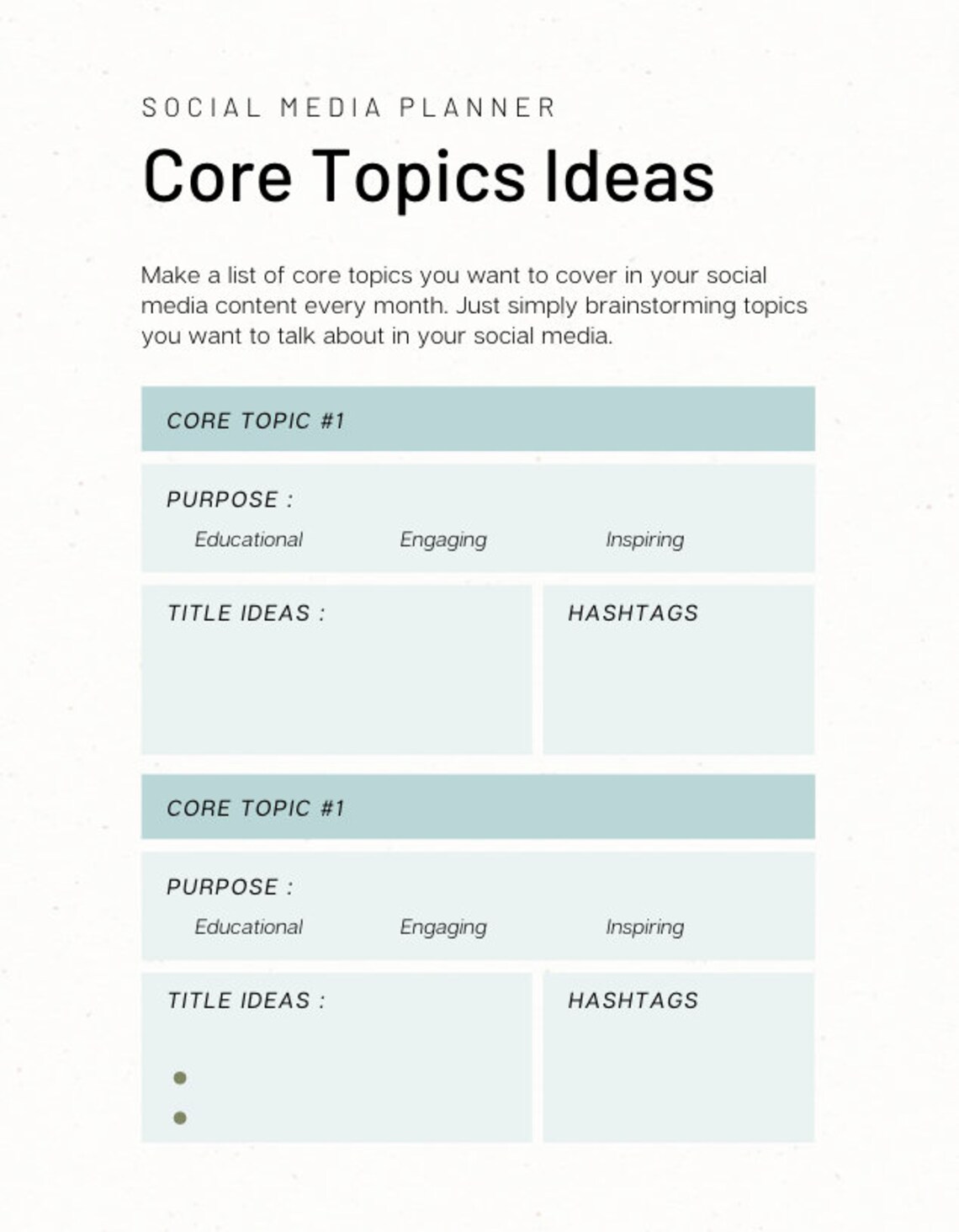 SOCIAL MEDIA PLANNER

Core Topics Ideas

Make a list of core topics you want to cover in your social media content every month. Just simply brainstorming topics you want to talk about in your social media.

CORE TOPIC #1

PURPOSE :

Educational Engaging Inspiring

TITLE IDEAS :

HASHTAGS

CORE TOPIC #1

PURPOSE :

Educational Engaging Inspiring

TITLE IDEAS :

• 
• 

HASHTAGS